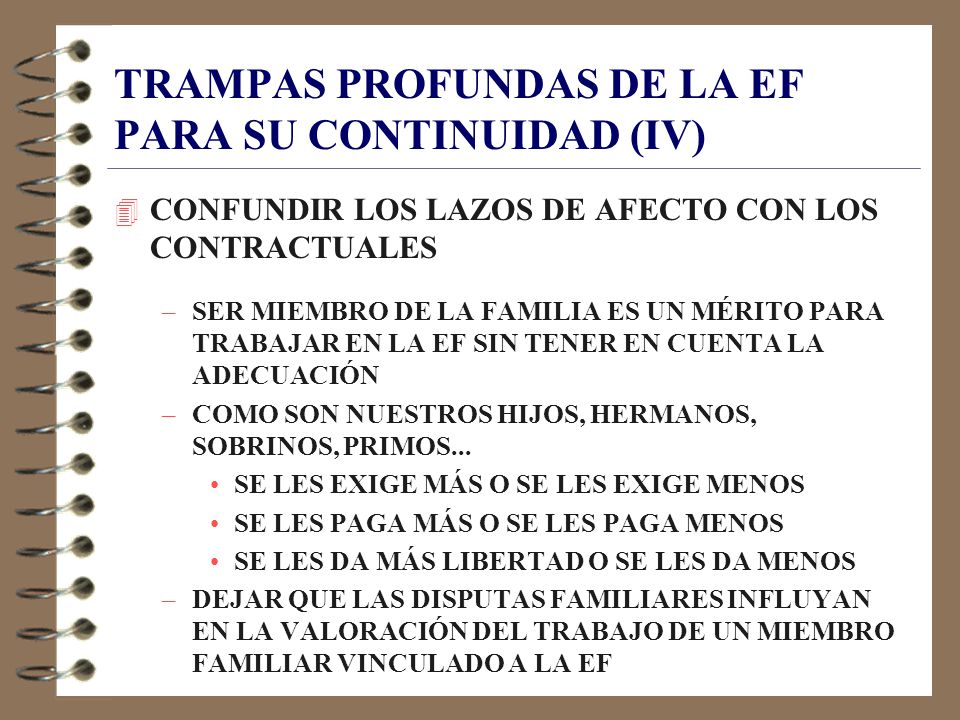 TRAMPAS PROFUNDAS DE LA EF PARA SU CONTINUIDAD (IV)

CONFUNDIR LOS LAZOS DE AFECTO CON LOS CONTRACTUALES

– SER MIEMBRO DE LA FAMILIA ES UN MÉRITO PARA TRABAJAR EN LA EF SIN TENER EN CUENTA LA ADECUACIÓN

– COMO SON NUESTROS HIJOS, HERMANOS, SOBRINOS, PRIMOS...

• SE LES EXIGE MÁS O SE LES EXIGE MENOS

• SE LES PAGA MÁS O SE LES PAGA MENOS

• SE LES DA MÁS LIBERTAD O SE LES DA MENOS

– DEJAR QUE LAS DISPUTAS FAMILIARES INFLUYAN EN LA VALORACIÓN DEL TRABAJO DE UN MIEMBRO FAMILIAR VINCULADO A LA EF